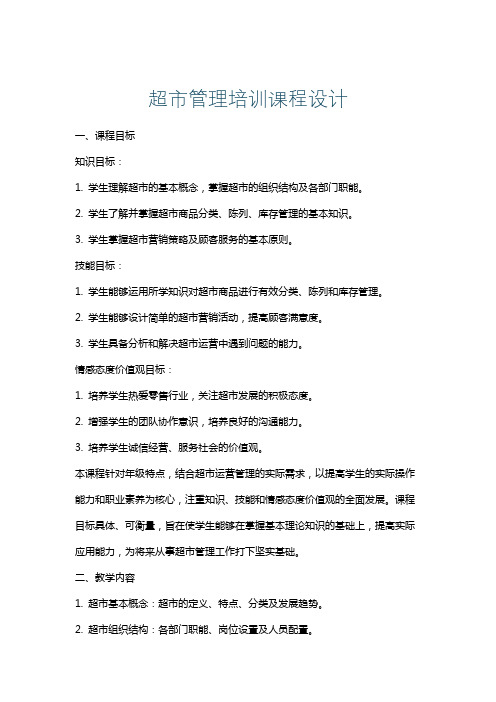 超市管理培训课程设计

一、课程目标

知识目标：

1. 学生理解超市的基本概念，掌握超市的组织结构及各部门职能。

2. 学生了解并掌握超市商品分类、陈列、库存管理的基本知识。

3. 学生掌握超市营销策略及顾客服务的基本原则。

技能目标：

1. 学生能够运用所学知识对超市商品进行有效分类、陈列和库存管理。

2. 学生能够设计简单的超市营销活动，提高顾客满意度。

3. 学生具备分析和解决超市运营中遇到问题的能力。

情感态度价值观目标：

1. 培养学生热爱零售行业，关注超市发展的积极态度。

2. 增强学生的团队协作意识，培养良好的沟通能力。

3. 培养学生诚信经营、服务社会的价值观。

本课程针对年级特点，结合超市运营管理的实际需求，以提高学生的实际操作能力和职业素养为核心，注重知识、技能和情感态度价值观的全面发展。课程目标具体、可衡量，旨在使学生能够在掌握基本理论知识的基础上，提高实际应用能力，为将来从事超市管理工作打下坚实基础。

二、教学内容

1. 超市基本概念：超市的定义、特点、分类及发展趋势。

2. 超市组织结构：各部门职能、岗位设置及人员配置。